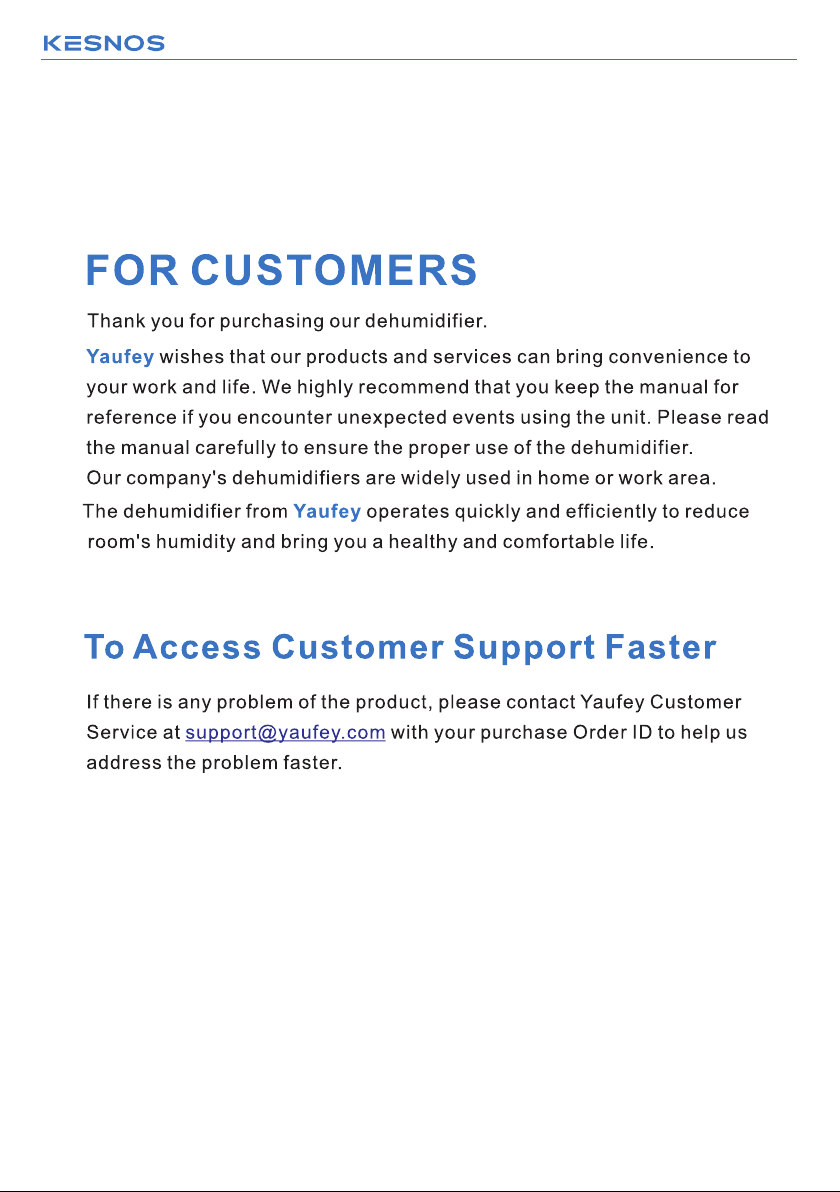 KESNOS

FOR CUSTOMERS

Thank you for purchasing our dehumidifier.

Yaufey wishes that our products and services can bring convenience to your work and life. We highly recommend that you keep the manual for reference if you encounter unexpected events using the unit. Please read the manual carefully to ensure the proper use of the dehumidifier.

Our company's dehumidifiers are widely used in home or work area.

The dehumidifier from Yaufey operates quickly and efficiently to reduce room's humidity and bring you a healthy and comfortable life.

To Access Customer Support Faster

If there is any problem of the product, please contact Yaufey Customer Service at support@yaufey.com with your purchase Order ID to help us address the problem faster.